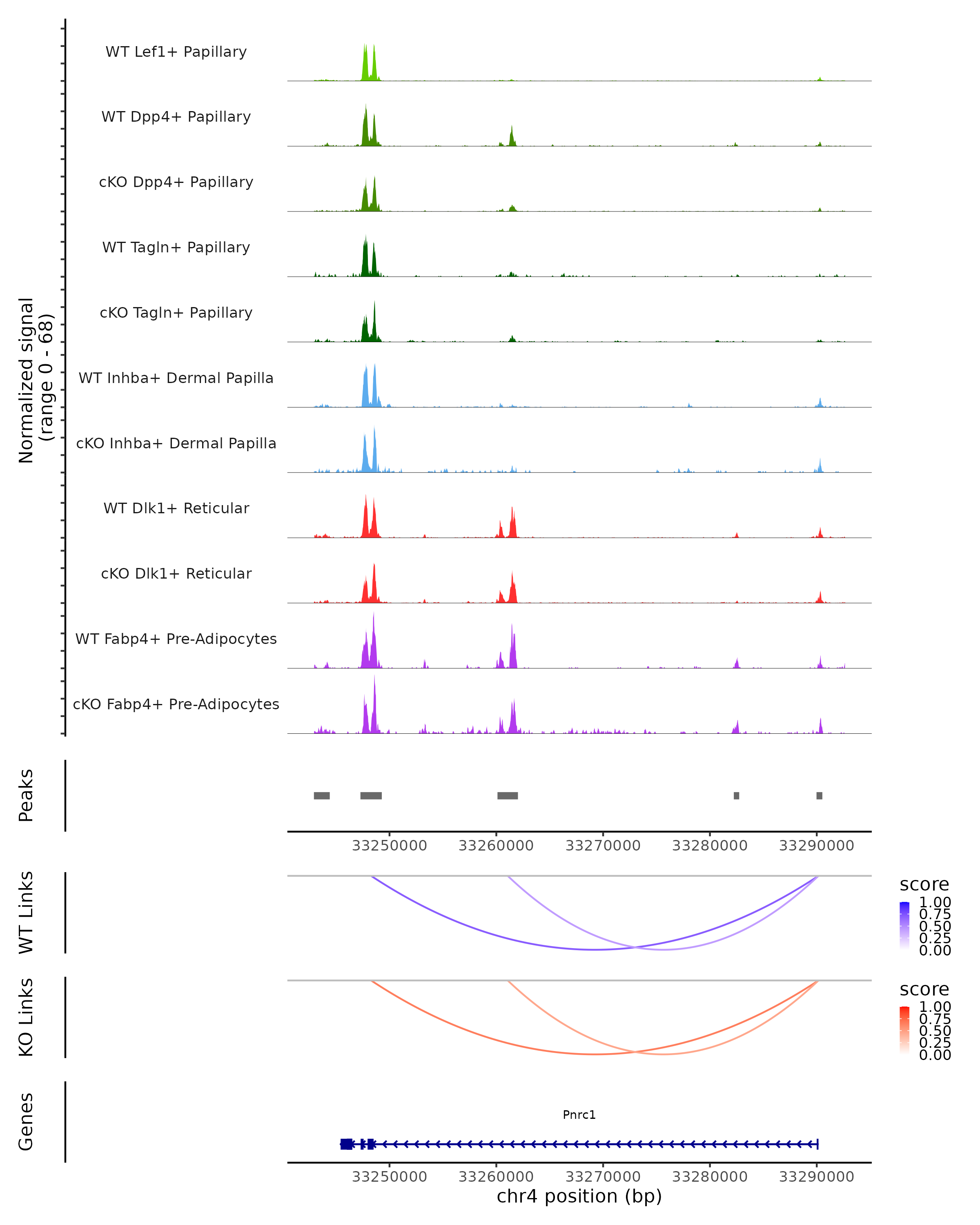 Normalized signal
(range 0 - 68)

WT Lef1+ Papillary

WT Dpp4+ Papillary

cKO Dpp4+ Papillary

WT Tagln+ Papillary

cKO Tagln+ Papillary

WT Inhba+ Dermal Papilla

cKO Inhba+ Dermal Papilla

WT Dlk1+ Reticular

cKO Dlk1+ Reticular

WT Fabp4+ Pre-Adipocytes

cKO Fabp4+ Pre-Adipocytes

Peaks

33250000 33260000 33270000 33280000 33290000

WT Links

score
1.00
0.75
0.50
0.25
0.00

KO Links

score
1.00
0.75
0.50
0.25
0.00

Genes

Pnrc1

33250000 33260000 33270000 33280000 33290000
chr4 position (bp)